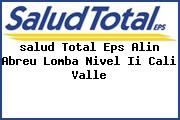 SaludTotal EPS

salud Total Eps Alin Abreu Lomba Nivel Ii Cali Valle